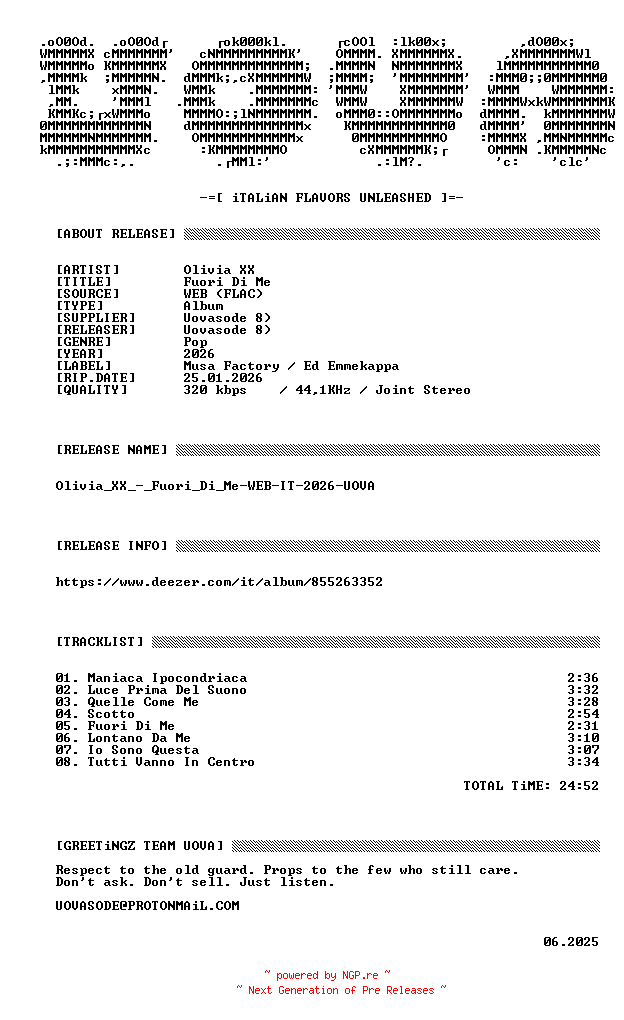 -=[ iTALiAN FLAVORS UNLEASHED ]=-

[ABOUT RELEASE]

[ARTIST] Olivia XX
[TITLE] Fuori Di Me
[SOURCE] WEB (FLAC)
[TYPE] Album
[SUPPLIER] Uovasode 8)
[RELEASER] Uovasode 8)
[GENRE] Pop
[YEAR] 2026
[LABEL] Musa Factory / Ed Emmekappa
[RIP.DATE] 25.01.2026
[QUALITY] 320 kbps / 44,1KHz / Joint Stereo

[RELEASE NAME]

Olivia_XX_-_Fuori_Di_Me-WEB-IT-2026-UOVA

[RELEASE INFO]

https://www.deezer.com/it/album/855263352

[TRACKLIST]

01. Maniaca Ipocondriaca 2:36
02. Luce Prima Del Suono 3:32
03. Quelle Come Me 3:28
04. Scotto 2:54
05. Fuori Di Me 2:31
06. Lontano Da Me 3:10
07. Io Sono Questa 3:07
08. Tutti Vanno In Centro 3:34

TOTAL TiME: 24:52

[GREETiNGZ TEAM UOVA]

Respect to the old guard. Props to the few who still care.
Don't ask. Don't sell. Just listen.

UOVASODE@PROTONMAiL.COM

06.2025

~ powered by NGP.re ~
~ Next Generation of Pre Releases ~